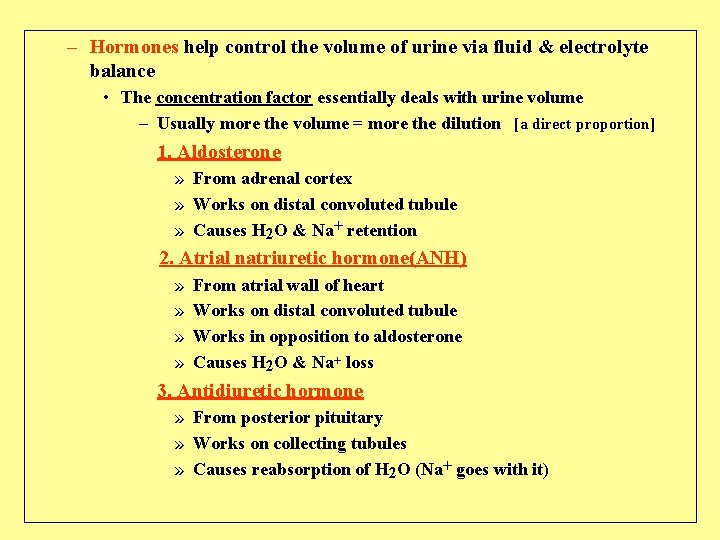 – Hormones help control the volume of urine via fluid & electrolyte balance

• The concentration factor essentially deals with urine volume

– Usually more the volume = more the dilution [a direct proportion]

1. Aldosterone

» From adrenal cortex

» Works on distal convoluted tubule

» Causes $H_2O$ & $Na^+$ retention

2. Atrial natriuretic hormone(ANH)

» From atrial wall of heart

» Works on distal convoluted tubule

» Works in opposition to aldosterone

» Causes $H_2O$ & $Na^+$ loss

3. Antidiuretic hormone

» From posterior pituitary

» Works on collecting tubules

» Causes reabsorption of $H_2O$ ($Na^+$ goes with it)